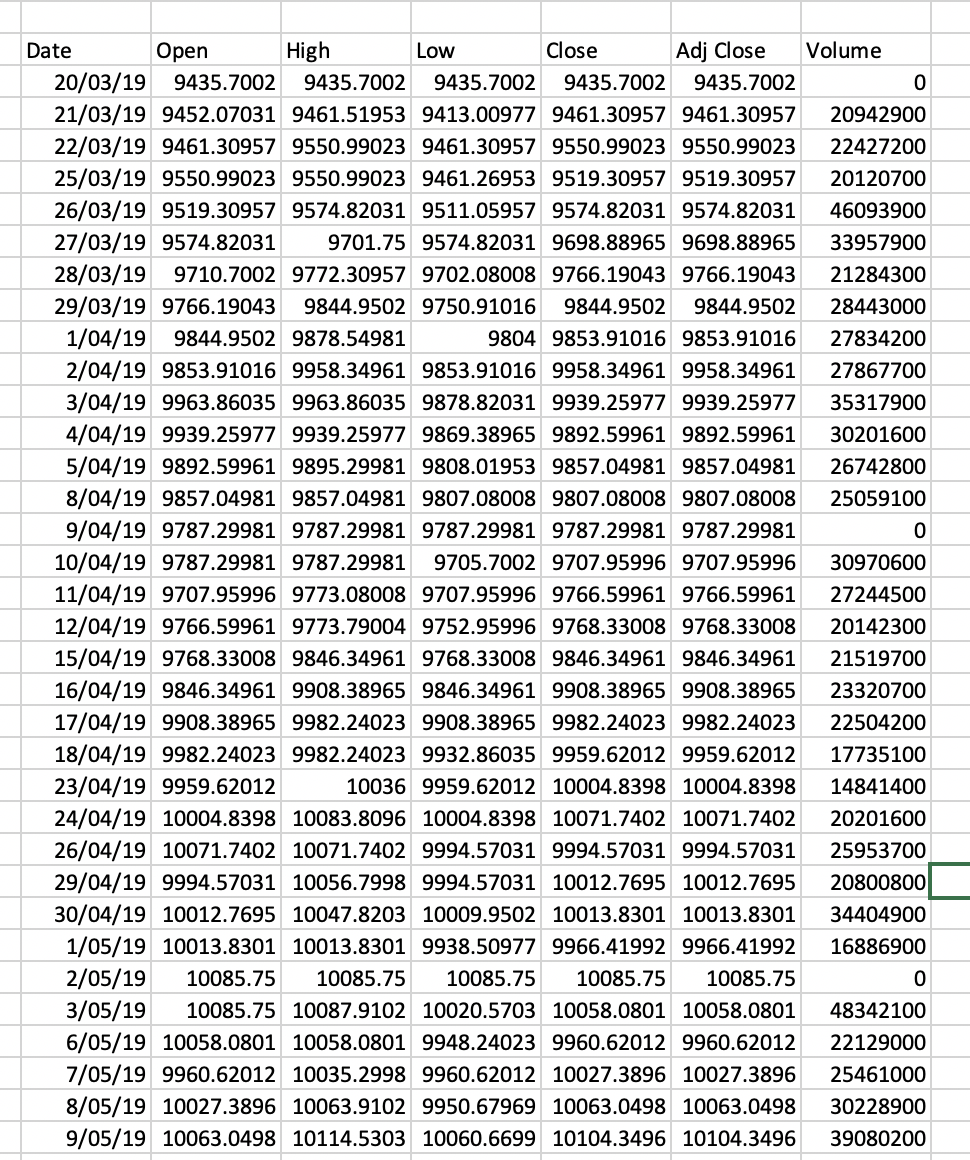 | Date | Open | High | Low | Close | Adj Close | Volume |
|---|---|---|---|---|---|---|
| 20/03/19 | 9435.7002 | 9435.7002 | 9435.7002 | 9435.7002 | 9435.7002 | 0 |
| 21/03/19 | 9452.07031 | 9461.51953 | 9413.00977 | 9461.30957 | 9461.30957 | 20942900 |
| 22/03/19 | 9461.30957 | 9550.99023 | 9461.30957 | 9550.99023 | 9550.99023 | 22427200 |
| 25/03/19 | 9550.99023 | 9550.99023 | 9461.26953 | 9519.30957 | 9519.30957 | 20120700 |
| 26/03/19 | 9519.30957 | 9574.82031 | 9511.05957 | 9574.82031 | 9574.82031 | 46093900 |
| 27/03/19 | 9574.82031 | 9701.75 | 9574.82031 | 9698.88965 | 9698.88965 | 33957900 |
| 28/03/19 | 9710.7002 | 9772.30957 | 9702.08008 | 9766.19043 | 9766.19043 | 21284300 |
| 29/03/19 | 9766.19043 | 9844.9502 | 9750.91016 | 9844.9502 | 9844.9502 | 28443000 |
| 1/04/19 | 9844.9502 | 9878.54981 | 9804 | 9853.91016 | 9853.91016 | 27834200 |
| 2/04/19 | 9853.91016 | 9958.34961 | 9853.91016 | 9958.34961 | 9958.34961 | 27867700 |
| 3/04/19 | 9963.86035 | 9963.86035 | 9878.82031 | 9939.25977 | 9939.25977 | 35317900 |
| 4/04/19 | 9939.25977 | 9939.25977 | 9869.38965 | 9892.59961 | 9892.59961 | 30201600 |
| 5/04/19 | 9892.59961 | 9895.29981 | 9808.01953 | 9857.04981 | 9857.04981 | 26742800 |
| 8/04/19 | 9857.04981 | 9857.04981 | 9807.08008 | 9807.08008 | 9807.08008 | 25059100 |
| 9/04/19 | 9787.29981 | 9787.29981 | 9787.29981 | 9787.29981 | 9787.29981 | 0 |
| 10/04/19 | 9787.29981 | 9787.29981 | 9705.7002 | 9707.95996 | 9707.95996 | 30970600 |
| 11/04/19 | 9707.95996 | 9773.08008 | 9707.95996 | 9766.59961 | 9766.59961 | 27244500 |
| 12/04/19 | 9766.59961 | 9773.79004 | 9752.95996 | 9768.33008 | 9768.33008 | 20142300 |
| 15/04/19 | 9768.33008 | 9846.34961 | 9768.33008 | 9846.34961 | 9846.34961 | 21519700 |
| 16/04/19 | 9846.34961 | 9908.38965 | 9846.34961 | 9908.38965 | 9908.38965 | 23320700 |
| 17/04/19 | 9908.38965 | 9982.24023 | 9908.38965 | 9982.24023 | 9982.24023 | 22504200 |
| 18/04/19 | 9982.24023 | 9982.24023 | 9932.86035 | 9959.62012 | 9959.62012 | 17735100 |
| 23/04/19 | 9959.62012 | 10036 | 9959.62012 | 10004.8398 | 10004.8398 | 14841400 |
| 24/04/19 | 10004.8398 | 10083.8096 | 10004.8398 | 10071.7402 | 10071.7402 | 20201600 |
| 26/04/19 | 10071.7402 | 10071.7402 | 9994.57031 | 9994.57031 | 9994.57031 | 25953700 |
| 29/04/19 | 9994.57031 | 10056.7998 | 9994.57031 | 10012.7695 | 10012.7695 | 20800800 |
| 30/04/19 | 10012.7695 | 10047.8203 | 10009.9502 | 10013.8301 | 10013.8301 | 34404900 |
| 1/05/19 | 10013.8301 | 10013.8301 | 9938.50977 | 9966.41992 | 9966.41992 | 16886900 |
| 2/05/19 | 10085.75 | 10085.75 | 10085.75 | 10085.75 | 10085.75 | 0 |
| 3/05/19 | 10085.75 | 10087.9102 | 10020.5703 | 10058.0801 | 10058.0801 | 48342100 |
| 6/05/19 | 10058.0801 | 10058.0801 | 9948.24023 | 9960.62012 | 9960.62012 | 22129000 |
| 7/05/19 | 9960.62012 | 10035.2998 | 9960.62012 | 10027.3896 | 10027.3896 | 25461000 |
| 8/05/19 | 10027.3896 | 10063.9102 | 9950.67969 | 10063.0498 | 10063.0498 | 30228900 |
| 9/05/19 | 10063.0498 | 10114.5303 | 10060.6699 | 10104.3496 | 10104.3496 | 39080200 |